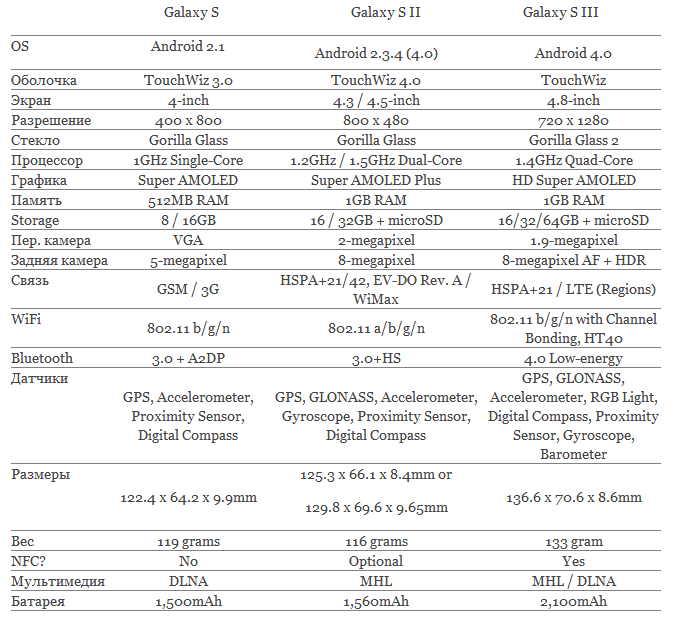 | | Galaxy S | Galaxy S II | Galaxy S III |
|---|---|---|---|
| OS | Android 2.1 | Android 2.3.4 (4.0) | Android 4.0 |
| Оболочка | TouchWiz 3.0 | TouchWiz 4.0 | TouchWiz |
| Экран | 4-inch | 4.3 / 4.5-inch | 4.8-inch |
| Разрешение | 400 x 800 | 800 x 480 | 720 x 1280 |
| Стекло | Gorilla Glass | Gorilla Glass | Gorilla Glass 2 |
| Процессор | 1GHz Single-Core | 1.2GHz / 1.5GHz Dual-Core | 1.4GHz Quad-Core |
| Графика | Super AMOLED | Super AMOLED Plus | HD Super AMOLED |
| Память | 512MB RAM | 1GB RAM | 1GB RAM |
| Storage | 8 / 16GB | 16 / 32GB + microSD | 16/32/64GB + microSD |
| Пер. камера | VGA | 2-megapixel | 1.9-megapixel |
| Задняя камера | 5-megapixel | 8-megapixel | 8-megapixel AF + HDR |
| Связь | GSM / 3G | HSPA+21/42, EV-DO Rev. A / WiMax | HSPA+21 / LTE (Regions) |
| WiFi | 802.11 b/g/n | 802.11 a/b/g/n | 802.11 b/g/n with Channel Bonding, HT40 |
| Bluetooth | 3.0 + A2DP | 3.0+HS | 4.0 Low-energy |
| Датчики | GPS, Accelerometer, Proximity Sensor, Digital Compass | GPS, GLONASS, Accelerometer, Gyroscope, Proximity Sensor, Digital Compass | GPS, GLONASS, Accelerometer, RGB Light, Digital Compass, Proximity Sensor, Gyroscope, Barometer |
| Размеры | 122.4 x 64.2 x 9.9mm | 125.3 x 66.1 x 8.4mm or 129.8 x 69.6 x 9.65mm | 136.6 x 70.6 x 8.6mm |
| Вес | 119 grams | 116 grams | 133 gram |
| NFC? | No | Optional | Yes |
| Мультимедия | DLNA | MHL | MHL / DLNA |
| Батарея | 1,500mAh | 1,560mAh | 2,100mAh |